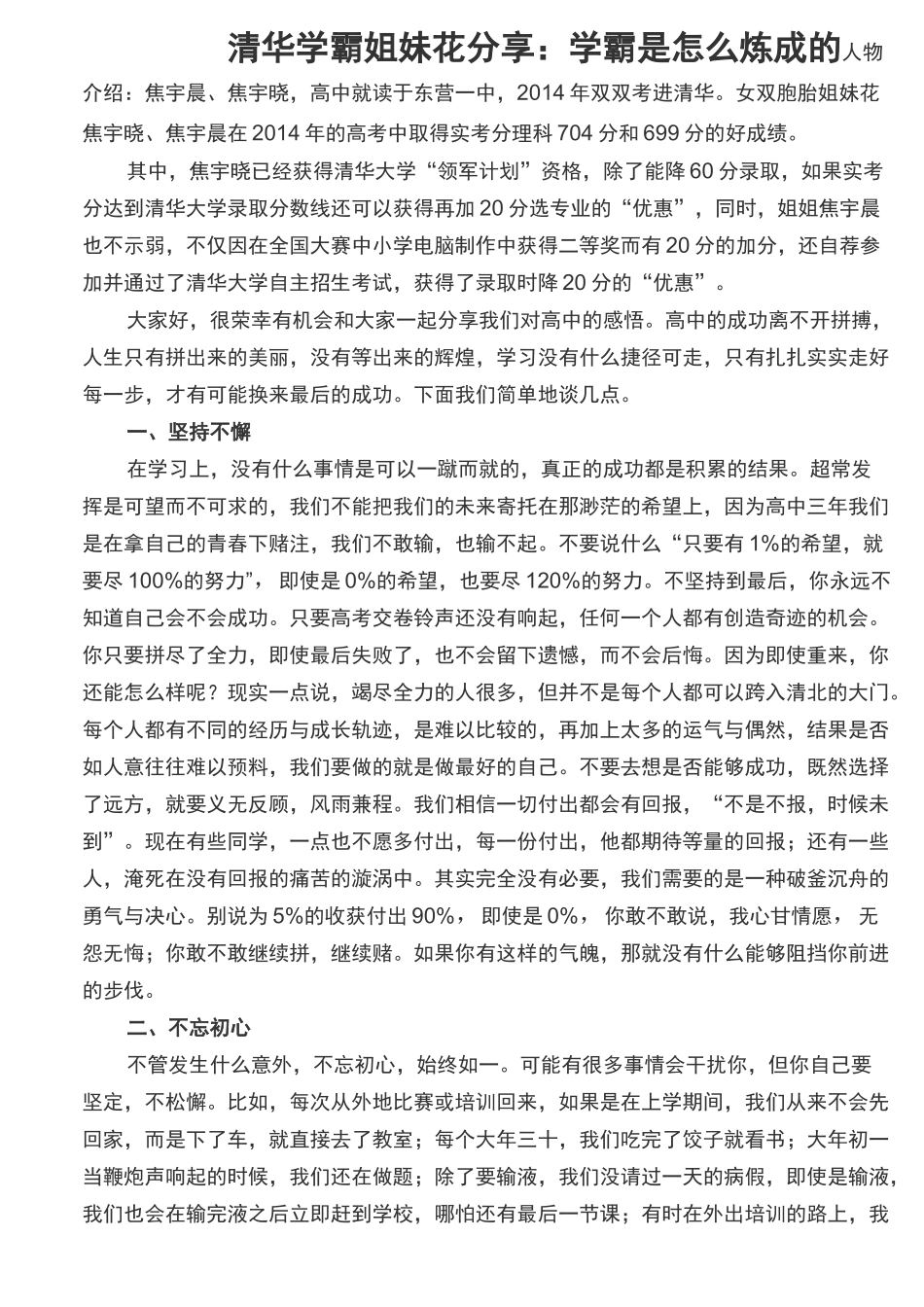 清华学霸姐妹花分享：学霸是怎么炼成的人物介绍：焦宇晨、焦宇晓，高中就读于东营一中，2014 年双双考进清华。女双胞胎姐妹花焦宇晓、焦宇晨在 2014 年的高考中取得实考分理科 704 分和 699 分的好成绩。

其中，焦宇晓已经获得清华大学“领军计划”资格，除了能降 60 分录取，如果实考分达到清华大学录取分数线还可以获得再加 20 分选专业的“优惠”，同时，姐姐焦宇晨也不示弱，不仅因在全国大赛中小学电脑制作中获得二等奖而有 20 分的加分，还自荐参加并通过了清华大学自主招生考试，获得了录取时降 20 分的“优惠”。

大家好，很荣幸有机会和大家一起分享我们对高中的感悟。高中的成功离不开拼搏，人生只有拼出来的美丽，没有等出来的辉煌，学习没有什么捷径可走，只有扎扎实实走好每一步，才有可能换来最后的成功。下面我们简单地谈几点。

一、坚持不懈

在学习上，没有什么事情是可以一蹴而就的，真正的成功都是积累的结果。超常发挥是可望而不可求的，我们不能把我们的未来寄托在那渺茫的希望上，因为高中三年我们是在拿自己的青春下赌注，我们不敢输，也输不起。不要说什么“只要有 1%的希望，就要尽 100%的努力”，即使是 0%的希望，也要尽 120%的努力。不坚持到最后，你永远不知道自己会不会成功。只要高考交卷铃声还没有响起，任何一个人都有创造奇迹的机会。你只要拼尽了全力，即使最后失败了，也不会留下遗憾，而不会后悔。因为即使重来，你还能怎么样呢？现实一点说，竭尽全力的人很多，但并不是每个人都可以跨入清北的大门。每个人都有不同的经历与成长轨迹，是难以比较的，再加上太多的运气与偶然，结果是否如人意往往难以预料，我们要做的就是做最好的自己。不要去想是否能够成功，既然选择了远方，就要义无反顾，风雨兼程。我们相信一切付出都会有回报，“不是不报，时候未到”。现在有些同学，一点也不愿多付出，每一份付出，他都期待等量的回报；还有一些人，淹死在没有回报的痛苦的漩涡中。其实完全没有必要，我们需要的是一种破釜沉舟的勇气与决心。别说为 5%的收获付出 90%，即使是 0%，你敢不敢说，我心甘情愿，无怨无悔；你敢不敢继续拼，继续赌。如果你有这样的气魄，那就没有什么能够阻挡你前进的步伐。

二、不忘初心

不管发生什么意外，不忘初心，始终如一。可能有很多事情会干扰你，但你自己要坚定，不松懈。比如，每次从外地比赛或培训回来，如果是在上学期间，我们从来不会先回家，而是下了车，就直接去了教室；每个大年三十，我们吃完了饺子就看书；大年初一当鞭炮声响起的时候，我们还在做题；除了要输液，我们没请过一天的病假，即使是输液，我们也会在输完液之后立即赶到学校，哪怕还有最后一节课；有时在外出培训的路上，我